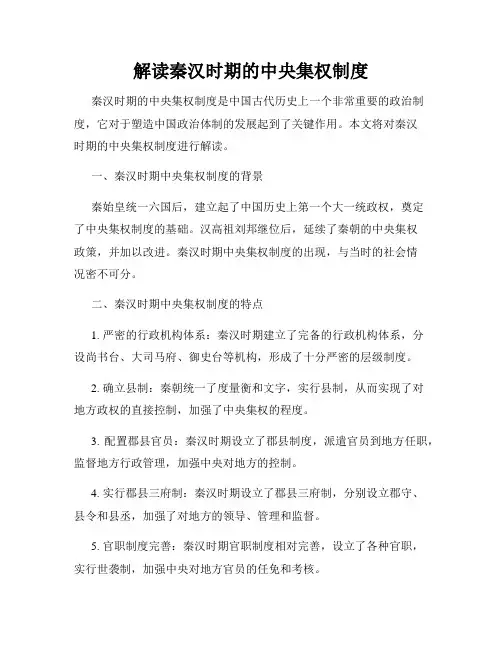 解读秦汉时期的中央集权制度

秦汉时期的中央集权制度是中国古代历史上一个非常重要的政治制度，它对于塑造中国政治体制的发展起到了关键作用。本文将对秦汉时期的中央集权制度进行解读。

一、秦汉时期中央集权制度的背景

秦始皇统一六国后，建立起了中国历史上第一个大一统政权，奠定了中央集权制度的基础。汉高祖刘邦继位后，延续了秦朝的中央集权政策，并加以改进。秦汉时期中央集权制度的出现，与当时的社会情况密不可分。

二、秦汉时期中央集权制度的特点

1. 严密的行政机构体系：秦汉时期建立了完备的行政机构体系，分设尚书台、大司马府、御史台等机构，形成了十分严密的层级制度。

2. 确立县制：秦朝统一了度量衡和文字，实行县制，从而实现了对地方政权的直接控制，加强了中央集权的程度。

3. 配置郡县官员：秦汉时期设立了郡县制度，派遣官员到地方任职，监督地方行政管理，加强中央对地方的控制。

4. 实行郡县三府制：秦汉时期设立了郡县三府制，分别设立郡守、县令和县丞，加强了对地方的领导、管理和监督。

5. 官职制度完善：秦汉时期官职制度相对完善，设立了各种官职，实行世袭制，加强中央对地方官员的任免和考核。